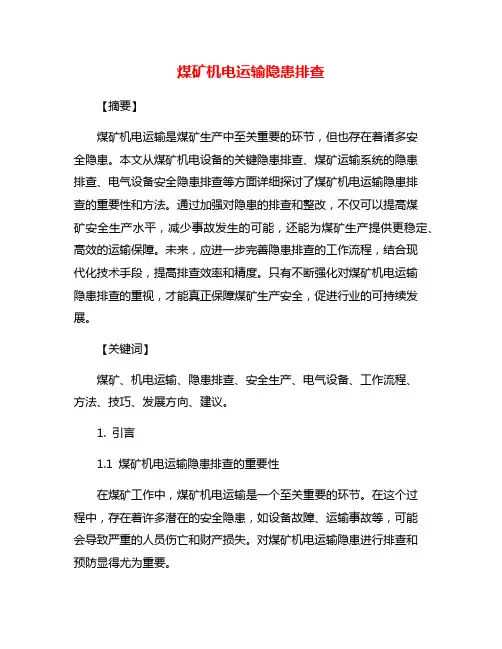 煤矿机电运输隐患排查

【摘要】

煤矿机电运输是煤矿生产中至关重要的环节，但也存在着诸多安全隐患。本文从煤矿机电设备的关键隐患排查、煤矿运输系统的隐患排查、电气设备安全隐患排查等方面详细探讨了煤矿机电运输隐患排查的重要性和方法。通过加强对隐患的排查和整改，不仅可以提高煤矿安全生产水平，减少事故发生的可能，还能为煤矿生产提供更稳定、高效的运输保障。未来，应进一步完善隐患排查的工作流程，结合现代化技术手段，提高排查效率和精度。只有不断强化对煤矿机电运输隐患排查的重视，才能真正保障煤矿生产安全，促进行业的可持续发展。

【关键词】

煤矿、机电运输、隐患排查、安全生产、电气设备、工作流程、方法、技巧、发展方向、建议。

1. 引言

1.1 煤矿机电运输隐患排查的重要性

在煤矿工作中，煤矿机电运输是一个至关重要的环节。在这个过程中，存在着许多潜在的安全隐患，如设备故障、运输事故等，可能会导致严重的人员伤亡和财产损失。对煤矿机电运输隐患进行排查和预防显得尤为重要。